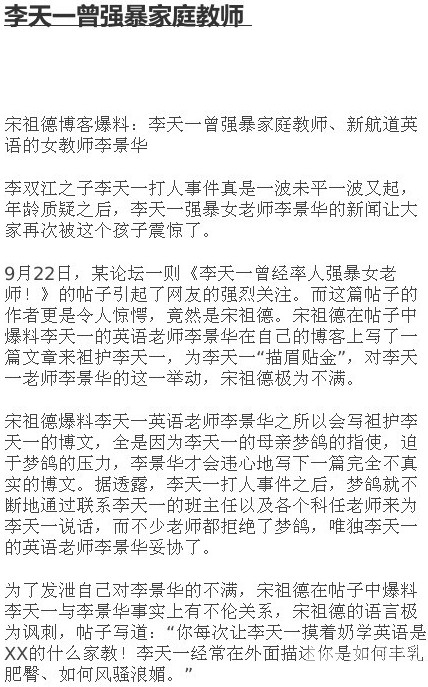 李天一曾强暴家庭教师

宋祖德博客爆料：李天一曾强暴家庭教师、新航道英语的女教师李景华

李双江之子李天一打人事件真是一波未平一波又起，年龄质疑之后，李天一强暴女老师李景华的新闻让大家再次被这个孩子震惊了。

9月22日，某论坛一则《李天一曾经率人强暴女老师！》的帖子引起了网友的强烈关注。而这篇帖子的作者更是令人惊愕，竟然是宋祖德。宋祖德在帖子中爆料李天一的英语老师李景华在自己的博客上写了一篇文章来袒护李天一，为李天一“描眉贴金”，对李天一老师李景华的这一举动，宋祖德极为不满。

宋祖德爆料李天一英语老师李景华之所以会写袒护李天一的博文，全是因为李天一的母亲梦鸽的指使，迫于梦鸽的压力，李景华才会违心地写下一篇完全不真实的博文。据透露，李天一打人事件之后，梦鸽就不断地通过联系李天一的班主任以及各个科任老师来为李天一说话，而不少老师都拒绝了梦鸽，唯独李天一的英语老师李景华妥协了。

为了发泄自己对李景华的不满，宋祖德在帖子中爆料李天一与李景华事实上有不伦关系，宋祖德的语言极为讽刺，帖子写道：“你每次让李天一摸着奶学英语是XX的什么家教！李天一经常在外面描述你是如何丰乳肥臀、如何风骚浪媚。”